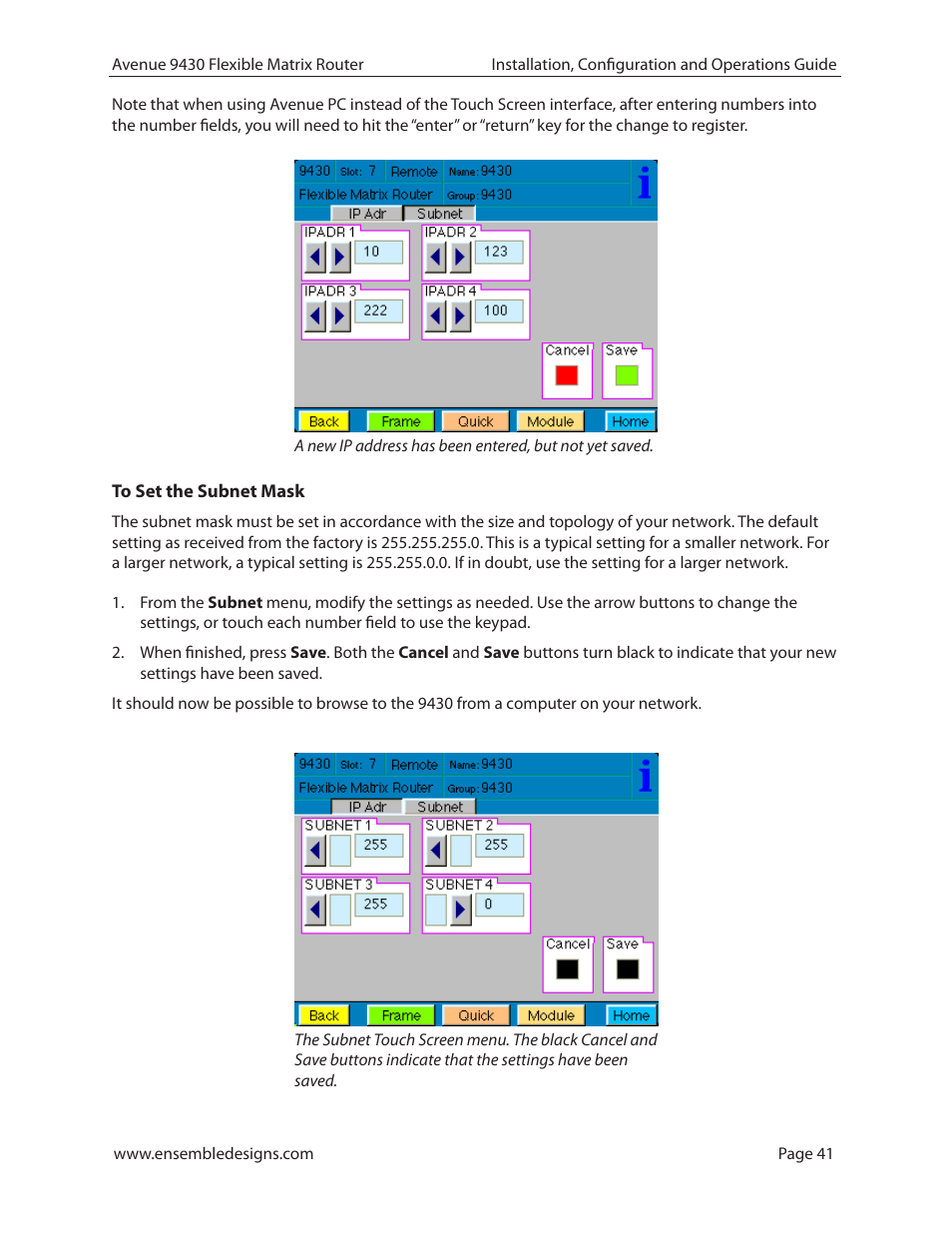 Avenue 9430 Flexible Matrix Router Installation, Configuration and Operations Guide

Note that when using Avenue PC instead of the Touch Screen interface, after entering numbers into the number fields, you will need to hit the "enter" or "return" key for the change to register.

9430 Slot: 7 Remote Name: 9430
Flexible Matrix Router Group: 9430
i
IP Adr Subnet
IPADR 1 10
IPADR 2 123
IPADR 3 222
IPADR 4 100
Cancel Save
Back Frame Quick Module Home

A new IP address has been entered, but not yet saved.

To Set the Subnet Mask

The subnet mask must be set in accordance with the size and topology of your network. The default setting as received from the factory is 255.255.255.0. This is a typical setting for a smaller network. For a larger network, a typical setting is 255.255.0.0. If in doubt, use the setting for a larger network.

1. From the Subnet menu, modify the settings as needed. Use the arrow buttons to change the settings, or touch each number field to use the keypad.

2. When finished, press Save. Both the Cancel and Save buttons turn black to indicate that your new settings have been saved.

It should now be possible to browse to the 9430 from a computer on your network.

9430 Slot: 7 Remote Name: 9430
Flexible Matrix Router Group: 9430
i
IP Adr Subnet
SUBNET 1 255
SUBNET 2 255
SUBNET 3 255
SUBNET 4 0
Cancel Save
Back Frame Quick Module Home

The Subnet Touch Screen menu. The black Cancel and Save buttons indicate that the settings have been saved.

www.ensembledesigns.com Page 41